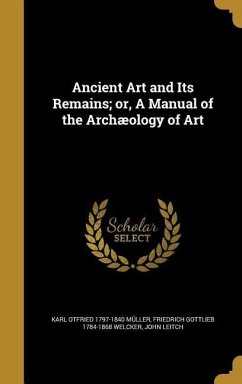 Ancient Art and Its Remains; or, A Manual of the Archæology of Art

Scholar SELECT

KARL OTFRIED 1797-1840 MÜLLER, FRIEDRICH GOTTLIEB 1784-1868 WELCKER, JOHN LEITCH